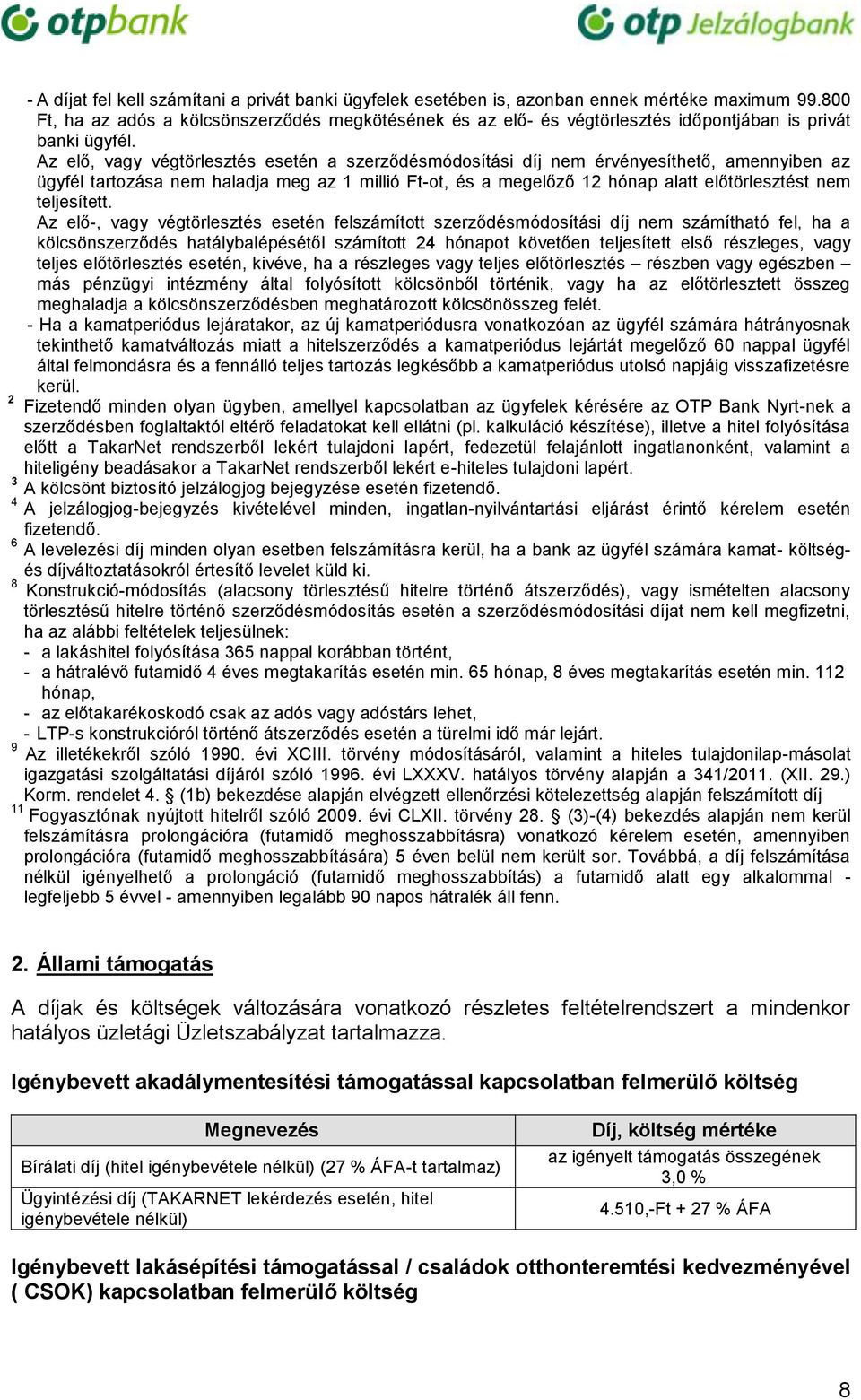 otpbank otp Jelzálogbank

- A díjat fel kell számítani a privát banki ügyfelek esetében is, azonban ennek mértéke maximum 99.800 Ft, ha az adós a kölcsönszerződés megkötésének és az elő- és végtörlesztés időpontjában is privát banki ügyfél.
Az elő, vagy végtörlesztés esetén a szerződésmódosítási díj nem érvényesíthető, amennyiben az ügyfél tartozása nem haladja meg az 1 millió Ft-ot, és a megelőző 12 hónap alatt előtörlesztést nem teljesített.
Az elő-, vagy végtörlesztés esetén felszámított szerződésmódosítási díj nem számítható fel, ha a kölcsönszerződés hatálybalépésétől számított 24 hónapot követően teljesített első részleges, vagy teljes előtörlesztés esetén, kivéve, ha a részleges vagy teljes előtörlesztés – részben vagy egészben – más pénzügyi intézmény által folyósított kölcsönből történik, vagy ha az előtörlesztett összeg meghaladja a kölcsönszerződésben meghatározott kölcsönösszeg felét.
- Ha a kamatperiódus lejáratakor, az új kamatperiódusra vonatkozóan az ügyfél számára hátrányosnak tekinthető kamatváltozás miatt a hitelszerződés a kamatperiódus lejártát megelőző 60 nappal ügyfél által felmondásra és a fennálló teljes tartozás legkésőbb a kamatperiódus utolsó napjáig visszafizetésre kerül.
$^2$ Fizetendő minden olyan ügyben, amellyel kapcsolatban az ügyfelek kérésére az OTP Bank Nyrt-nek a szerződésben foglaltaktól eltérő feladatokat kell ellátni (pl. kalkuláció készítése), illetve a hitel folyósítása előtt a TakarNet rendszerből lekért tulajdoni lapért, fedezetül felajánlott ingatlanonként, valamint a hiteligény beadásakor a TakarNet rendszerből lekért e-hiteles tulajdoni lapért.
$^3$ A kölcsönt biztosító jelzálogjog bejegyzése esetén fizetendő.
$^4$ A jelzálogjog-bejegyzés kivételével minden, ingatlan-nyilvántartási eljárást érintő kérelem esetén fizetendő.
$^6$ A levelezési díj minden olyan esetben felszámításra kerül, ha a bank az ügyfél számára kamat- költség- és díjváltoztatásokról értesítő levelet küld ki.
$^8$ Konstrukció-módosítás (alacsony törlesztésű hitelre történő átszerződés), vagy ismételten alacsony törlesztésű hitelre történő szerződésmódosítás esetén a szerződésmódosítási díjat nem kell megfizetni, ha az alábbi feltételek teljesülnek:
- a lakáshitel folyósítása 365 nappal korábban történt,
- a hátralévő futamidő 4 éves megtakarítás esetén min. 65 hónap, 8 éves megtakarítás esetén min. 112 hónap,
- az előtakarékoskodó csak az adós vagy adóstárs lehet,
- LTP-s konstrukcióról történő átszerződés esetén a türelmi idő már lejárt.
$^9$ Az illetékekről szóló 1990. évi XCIII. törvény módosításáról, valamint a hiteles tulajdonilap-másolat igazgatási szolgáltatási díjáról szóló 1996. évi LXXXV. hatályos törvény alapján a 341/2011. (XII. 29.) Korm. rendelet 4. § (1b) bekezdése alapján elvégzett ellenőrzési kötelezettség alapján felszámított díj
$^{11}$ Fogyasztónak nyújtott hitelről szóló 2009. évi CLXII. törvény 28. § (3)-(4) bekezdés alapján nem kerül felszámításra prolongációra (futamidő meghosszabbításra) vonatkozó kérelem esetén, amennyiben prolongációra (futamidő meghosszabbítására) 5 éven belül nem került sor. Továbbá, a díj felszámítása nélkül igényelhető a prolongáció (futamidő meghosszabbítás) a futamidő alatt egy alkalommal - legfeljebb 5 évvel - amennyiben legalább 90 napos hátralék áll fenn.

2. Állami támogatás

A díjak és költségek változására vonatkozó részletes feltételrendszert a mindenkor hatályos üzletági Üzletszabályzat tartalmazza.

Igénybevett akadálymentesítési támogatással kapcsolatban felmerülő költség

| Megnevezés | Díj, költség mértéke |
|---|---|
| Bírálati díj (hitel igénybevétele nélkül) (27 % ÁFA-t tartalmaz) | az igényelt támogatás összegének 3,0 % |
| Ügyintézési díj (TAKARNET lekérdezés esetén, hitel igénybevétele nélkül) | 4.510,-Ft + 27 % ÁFA |

Igénybevett lakásépítési támogatással / családok otthonteremtési kedvezményével ( CSOK) kapcsolatban felmerülő költség

8